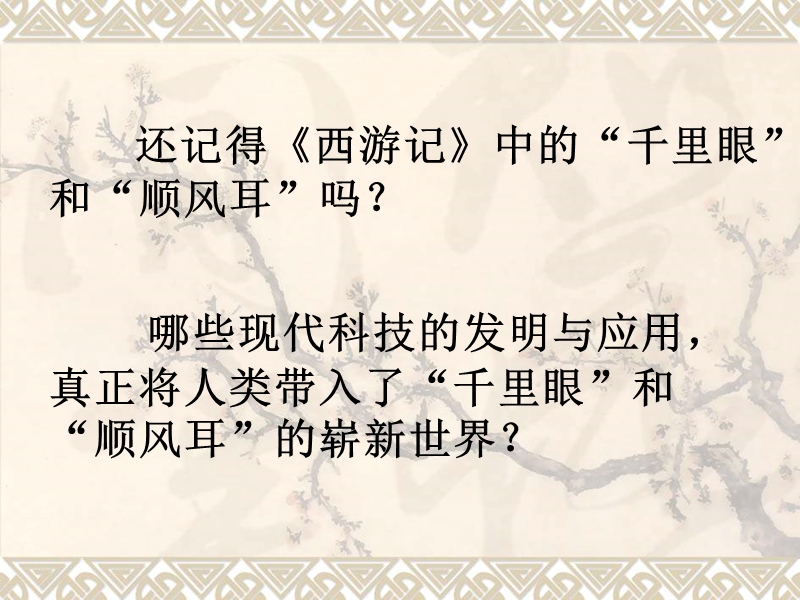 还记得《西游记》中的“千里眼”和“顺风耳”吗？

哪些现代科技的发明与应用，真正将人类带入了“千里眼”和“顺风耳”的崭新世界？